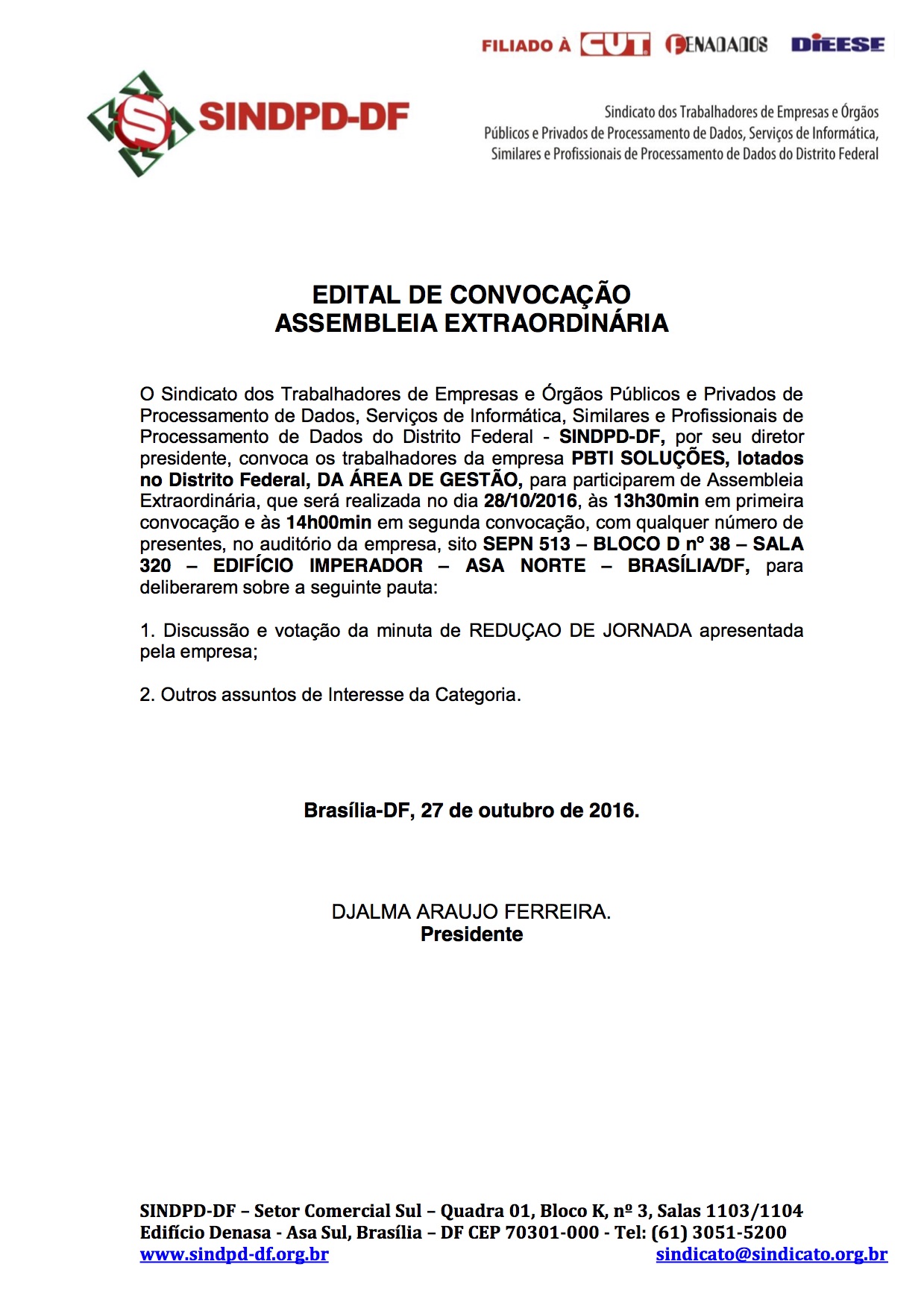 FILIADO À CUT FENADADOS DIEESE

SINDPD-DF

Sindicato dos Trabalhadores de Empresas e Órgãos Públicos e Privados de Processamento de Dados, Serviços de Informática, Similares e Profissionais de Processamento de Dados do Distrito Federal

EDITAL DE CONVOCAÇÃO
ASSEMBLEIA EXTRAORDINÁRIA

O Sindicato dos Trabalhadores de Empresas e Órgãos Públicos e Privados de Processamento de Dados, Serviços de Informática, Similares e Profissionais de Processamento de Dados do Distrito Federal - SINDPD-DF, por seu diretor presidente, convoca os trabalhadores da empresa PBTI SOLUÇÕES, lotados no Distrito Federal, DA ÁREA DE GESTÃO, para participarem de Assembleia Extraordinária, que será realizada no dia 28/10/2016, às 13h30min em primeira convocação e às 14h00min em segunda convocação, com qualquer número de presentes, no auditório da empresa, sito SEPN 513 – BLOCO D nº 38 – SALA 320 – EDIFÍCIO IMPERADOR – ASA NORTE – BRASÍLIA/DF, para deliberarem sobre a seguinte pauta:

1. Discussão e votação da minuta de REDUÇAO DE JORNADA apresentada pela empresa;

2. Outros assuntos de Interesse da Categoria.

Brasília-DF, 27 de outubro de 2016.

DJALMA ARAUJO FERREIRA.
Presidente

SINDPD-DF – Setor Comercial Sul – Quadra 01, Bloco K, nº 3, Salas 1103/1104
Edifício Denasa - Asa Sul, Brasília – DF CEP 70301-000 - Tel: (61) 3051-5200
www.sindpd-df.org.br sindicato@sindicato.org.br